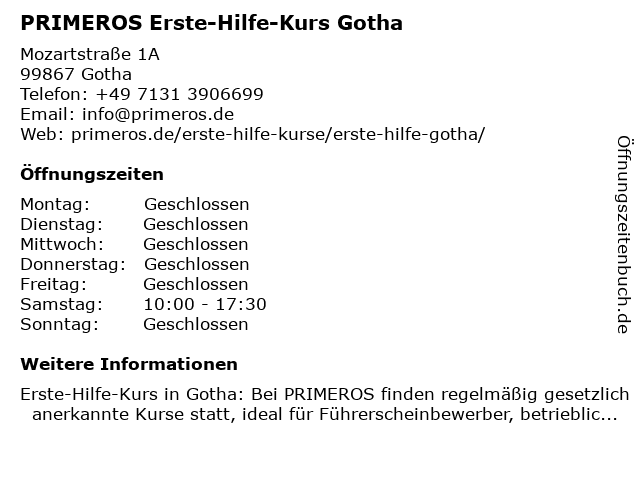 PRIMEROS Erste-Hilfe-Kurs Gotha

Mozartstraße 1A
99867 Gotha
Telefon: +49 7131 3906699
Email: info@primeros.de
Web: primeros.de/erste-hilfe-kurse/erste-hilfe-gotha/

Öffnungszeiten

Montag: Geschlossen
Dienstag: Geschlossen
Mittwoch: Geschlossen
Donnerstag: Geschlossen
Freitag: Geschlossen
Samstag: 10:00 - 17:30
Sonntag: Geschlossen

Weitere Informationen

Erste-Hilfe-Kurs in Gotha: Bei PRIMEROS finden regelmäßig gesetzlich anerkannte Kurse statt, ideal für Führerscheinbewerber, betrieblic...

Öffnungszeitenbuch.de